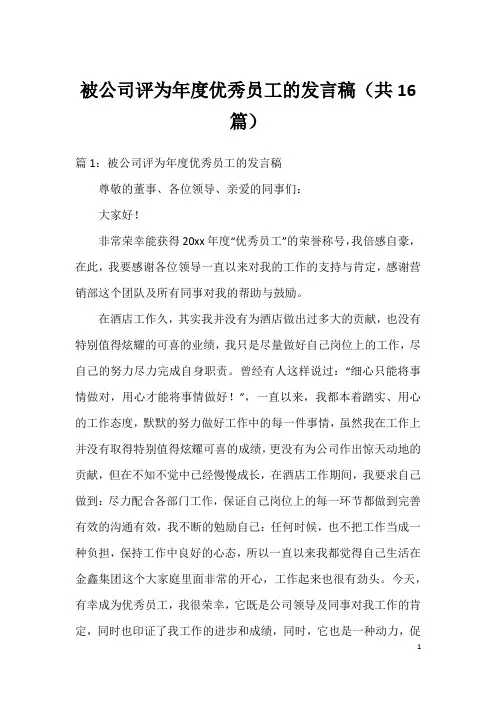 被公司评为年度优秀员工的发言稿（共16篇）

篇1：被公司评为年度优秀员工的发言稿

尊敬的董事、各位领导、亲爱的同事们：

大家好！

非常荣幸能获得20xx年度“优秀员工”的荣誉称号，我倍感自豪，在此，我要感谢各位领导一直以来对我的工作的支持与肯定，感谢营销部这个团队及所有同事对我的帮助与鼓励。

在酒店工作久，其实我并没有为酒店做出过多大的贡献，也没有特别值得炫耀的可喜的业绩，我只是尽量做好自己岗位上的工作，尽自己的努力尽力完成自身职责。曾经有人这样说过：“细心只能将事情做对，用心才能将事情做好！”，一直以来，我都本着踏实、用心的工作态度，默默的努力做好工作中的每一件事情，虽然我在工作上并没有取得特别值得炫耀可喜的成绩，更没有为公司作出惊天动地的贡献，但在不知不觉中已经慢慢成长，在酒店工作期间，我要求自己做到：尽力配合各部门工作，保证自己岗位上的每一环节都做到完善有效的沟通有效，我不断的勉励自己：任何时候，也不把工作当成一种负担，保持工作中良好的心态，所以一直以来我都觉得自己生活在金鑫集团这个大家庭里面非常的开心，工作起来也很有劲头。今天，有幸成为优秀员工，我很荣幸，它既是公司领导及同事对我工作的肯定，同时也印证了我工作的进步和成绩，同时，它也是一种动力，促

1